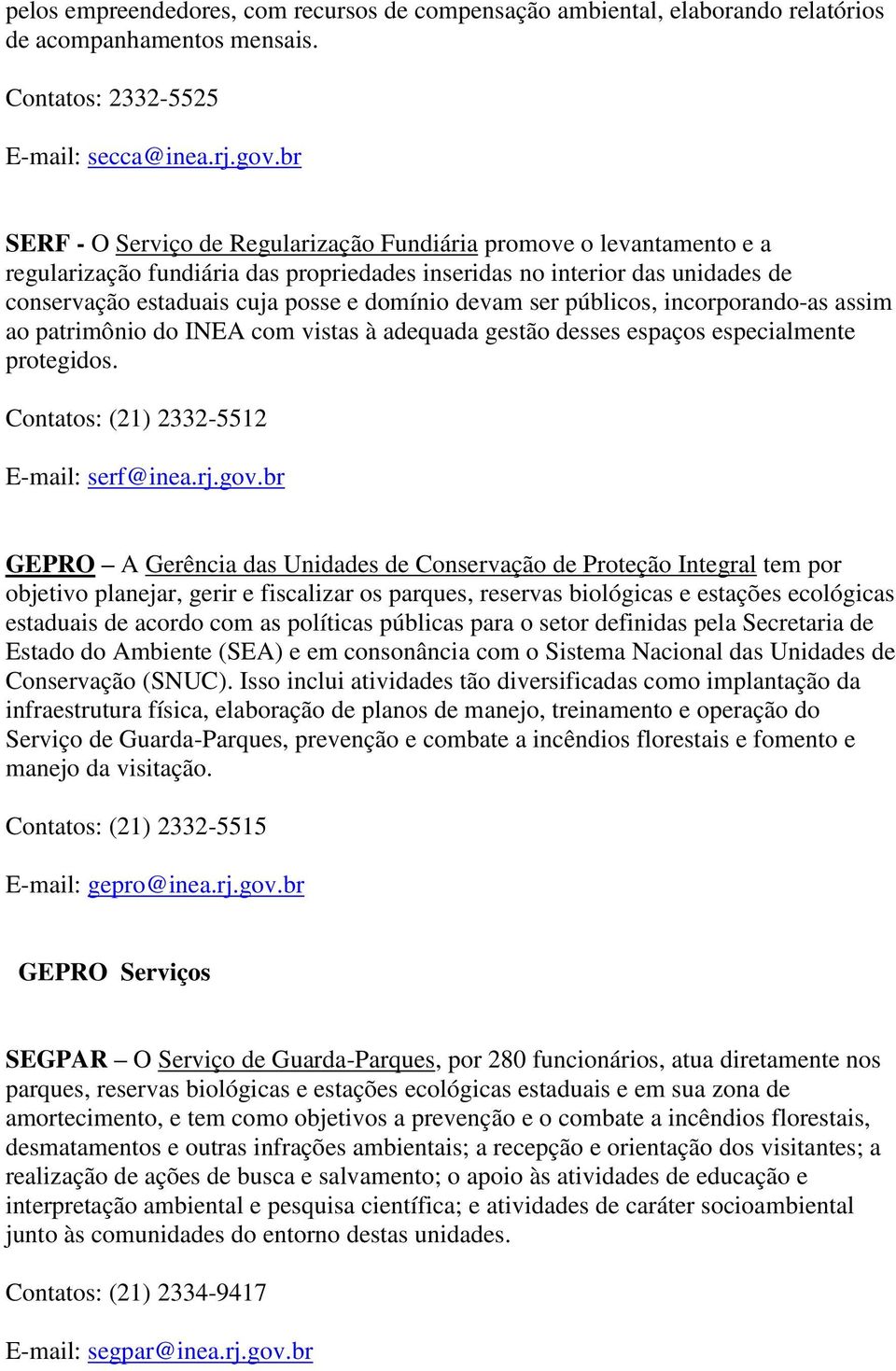 pelos empreendedores, com recursos de compensação ambiental, elaborando relatórios de acompanhamentos mensais.

Contatos: 2332-5525

E-mail: secca@inea.rj.gov.br

SERF - O Serviço de Regularização Fundiária promove o levantamento e a regularização fundiária das propriedades inseridas no interior das unidades de conservação estaduais cuja posse e domínio devam ser públicos, incorporando-as assim ao patrimônio do INEA com vistas à adequada gestão desses espaços especialmente protegidos.

Contatos: (21) 2332-5512

E-mail: serf@inea.rj.gov.br

GEPRO – A Gerência das Unidades de Conservação de Proteção Integral tem por objetivo planejar, gerir e fiscalizar os parques, reservas biológicas e estações ecológicas estaduais de acordo com as políticas públicas para o setor definidas pela Secretaria de Estado do Ambiente (SEA) e em consonância com o Sistema Nacional das Unidades de Conservação (SNUC). Isso inclui atividades tão diversificadas como implantação da infraestrutura física, elaboração de planos de manejo, treinamento e operação do Serviço de Guarda-Parques, prevenção e combate a incêndios florestais e fomento e manejo da visitação.

Contatos: (21) 2332-5515

E-mail: gepro@inea.rj.gov.br

GEPRO Serviços

SEGPAR – O Serviço de Guarda-Parques, por 280 funcionários, atua diretamente nos parques, reservas biológicas e estações ecológicas estaduais e em sua zona de amortecimento, e tem como objetivos a prevenção e o combate a incêndios florestais, desmatamentos e outras infrações ambientais; a recepção e orientação dos visitantes; a realização de ações de busca e salvamento; o apoio às atividades de educação e interpretação ambiental e pesquisa científica; e atividades de caráter socioambiental junto às comunidades do entorno destas unidades.

Contatos: (21) 2334-9417

E-mail: segpar@inea.rj.gov.br